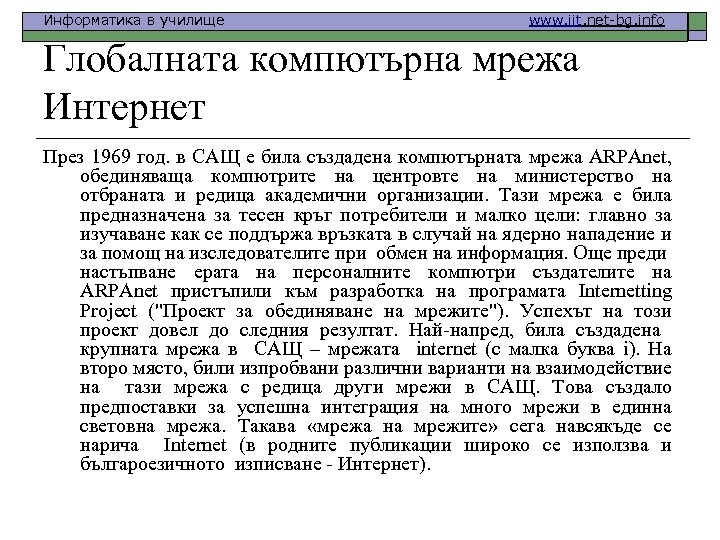 Информатика в училище www.iit.net-bg.info

Глобалната компютърна мрежа Интернет

През 1969 год. в САЩ е била създадена компютърната мрежа ARPAnet, обединяваща компютрите на центровте на министерство на отбраната и редица академични организации. Тази мрежа е била предназначена за тесен кръг потребители и малко цели: главно за изучаване как се поддържа връзката в случай на ядерно нападение и за помощ на изследователите при обмен на информация. Още преди настъпване ерата на персоналните компютри създателите на ARPAnet пристъпили към разработка на програмата Internetting Project ("Проект за обединяване на мрежите"). Успехът на този проект довел до следния резултат. Най-напред, била създадена крупната мрежа в САЩ – мрежата internet (с малка буква i). На второ място, били изпробвани различни варианти на взаимодействие на тази мрежа с редица други мрежи в САЩ. Това създало предпоставки за успешна интеграция на много мрежи в единна световна мрежа. Такава «мрежа на мрежите» сега навсякъде се нарича Internet (в родните публикации широко се използва и българоезичното изписване - Интернет).